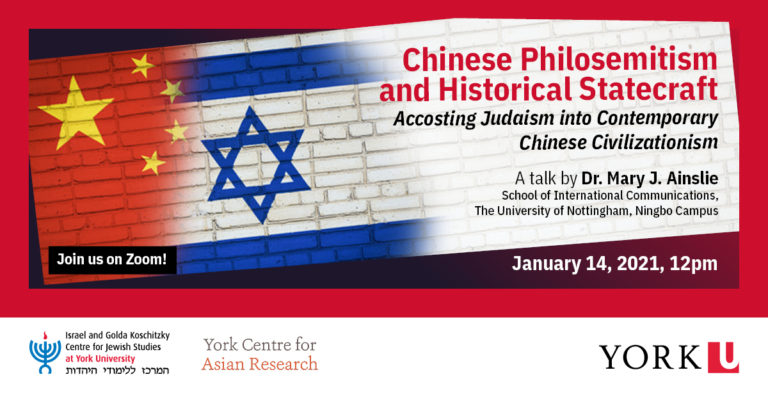 Chinese Philosemitism and Historical Statecraft

Accosting Judaism into Contemporary Chinese Civilizationism

A talk by Dr. Mary J. Ainslie
School of International Communications,
The University of Nottingham, Ningbo Campus

Join us on Zoom!

January 14, 2021, 12pm

Israel and Golda Koschitzky
Centre for Jewish Studies
at York University
המרכז ללימודי היהדות

York Centre for
Asian Research

YORK U